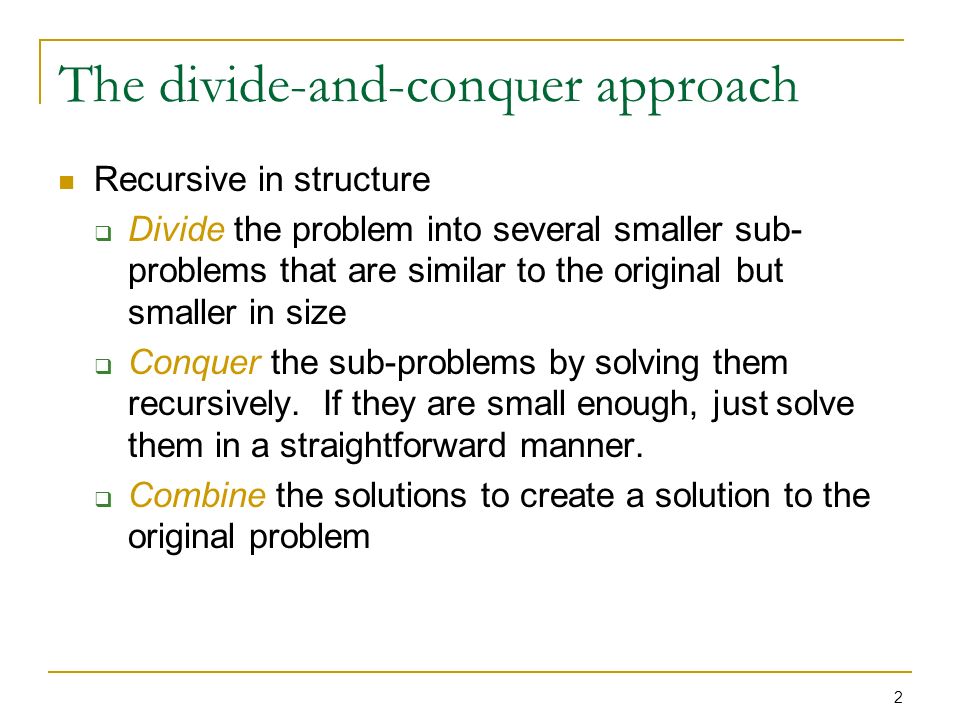 The divide-and-conquer approach

Recursive in structure

Divide the problem into several smaller sub-problems that are similar to the original but smaller in size

Conquer the sub-problems by solving them recursively. If they are small enough, just solve them in a straightforward manner.

Combine the solutions to create a solution to the original problem

2